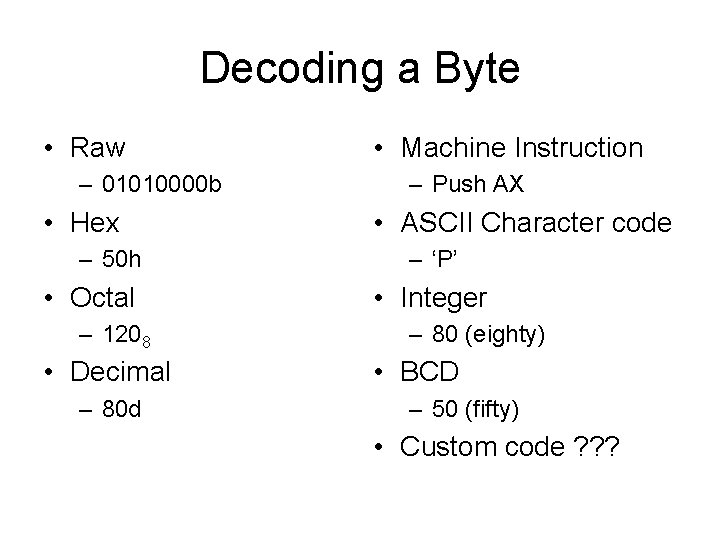 Decoding a Byte

• Raw
– 01010000b
• Hex
– 50h
• Octal
– $120_8$
• Decimal
– 80d

• Machine Instruction
– Push AX
• ASCII Character code
– ‘P’
• Integer
– 80 (eighty)
• BCD
– 50 (fifty)
• Custom code ???